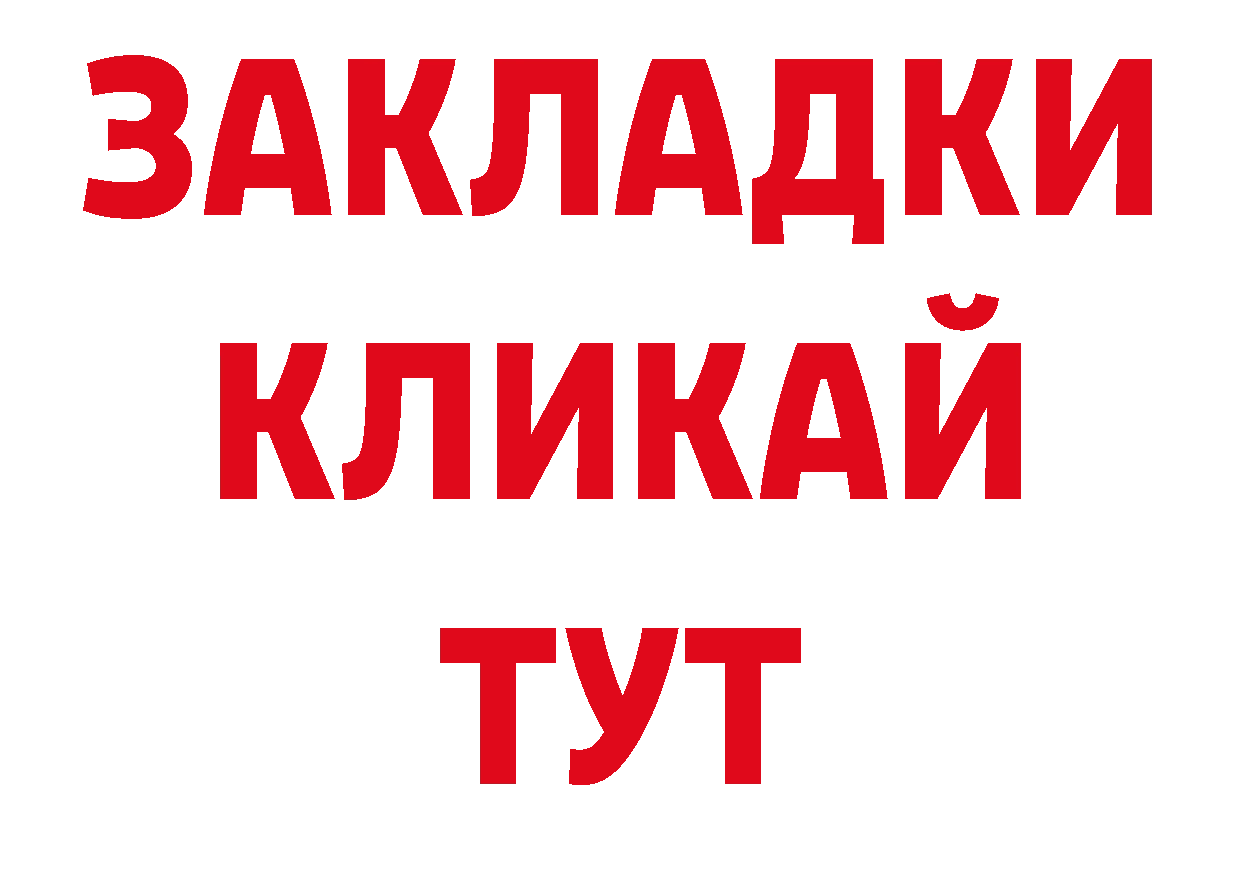 ЗАКЛАДКИ
КЛИКАЙ
ТУТ